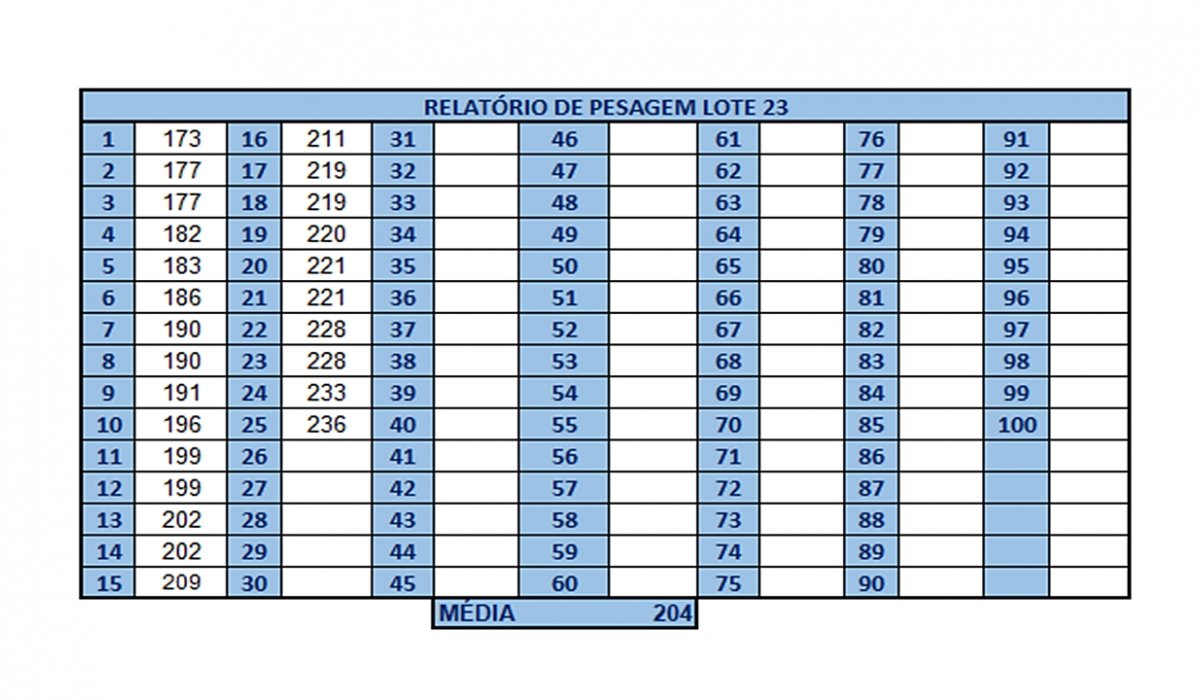 RELATÓRIO DE PESAGEM LOTE 23

| 1 | 173 | 16 | 211 | 31 | | 46 | | 61 | | 76 | | 91 | |
|---|---|---|---|---|---|---|---|---|---|---|---|---|---|
| 2 | 177 | 17 | 219 | 32 | | 47 | | 62 | | 77 | | 92 | |
| 3 | 177 | 18 | 219 | 33 | | 48 | | 63 | | 78 | | 93 | |
| 4 | 182 | 19 | 220 | 34 | | 49 | | 64 | | 79 | | 94 | |
| 5 | 183 | 20 | 221 | 35 | | 50 | | 65 | | 80 | | 95 | |
| 6 | 186 | 21 | 221 | 36 | | 51 | | 66 | | 81 | | 96 | |
| 7 | 190 | 22 | 228 | 37 | | 52 | | 67 | | 82 | | 97 | |
| 8 | 190 | 23 | 228 | 38 | | 53 | | 68 | | 83 | | 98 | |
| 9 | 191 | 24 | 233 | 39 | | 54 | | 69 | | 84 | | 99 | |
| 10 | 196 | 25 | 236 | 40 | | 55 | | 70 | | 85 | | 100 | |
| 11 | 199 | 26 | | 41 | | 56 | | 71 | | 86 | | | |
| 12 | 199 | 27 | | 42 | | 57 | | 72 | | 87 | | | |
| 13 | 202 | 28 | | 43 | | 58 | | 73 | | 88 | | | |
| 14 | 202 | 29 | | 44 | | 59 | | 74 | | 89 | | | |
| 15 | 209 | 30 | | 45 | | 60 | | 75 | | 90 | | | |

MÉDIA 204